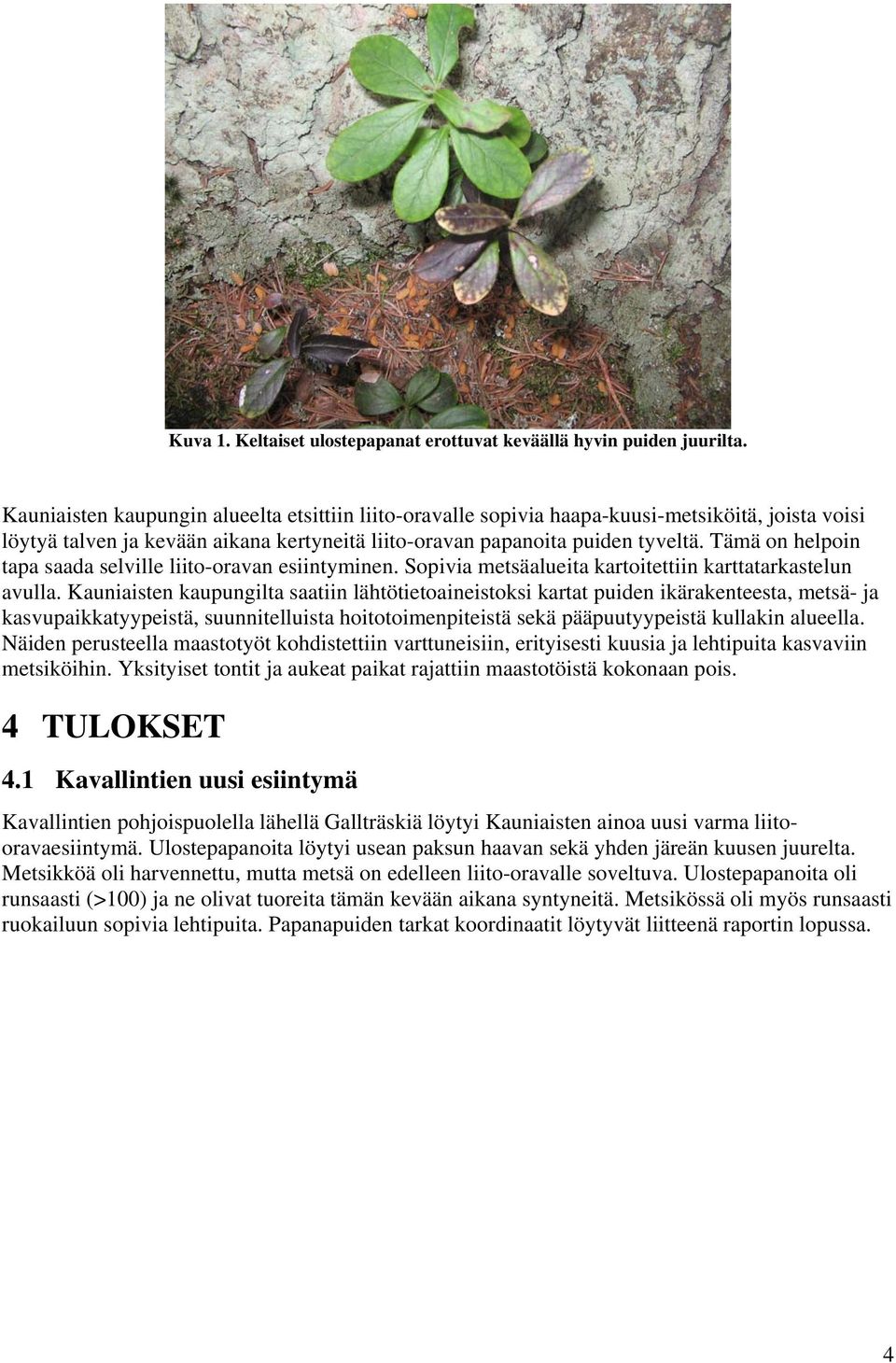 Kuva 1. Keltaiset ulostepapanat erottuvat keväällä hyvin puiden juurilta.

Kauniaisten kaupungin alueelta etsittiin liito-oravalle sopivia haapa-kuusi-metsiköitä, joista voisi löytyä talven ja kevään aikana kertyneitä liito-oravan papanoita puiden tyveltä. Tämä on helpoin tapa saada selville liito-oravan esiintyminen. Sopivia metsäalueita kartoitettiin karttatarkastelun avulla. Kauniaisten kaupungilta saatiin lähtötietoaineistoksi kartat puiden ikärakenteesta, metsä- ja kasvupaikkatyypeistä, suunnitelluista hoitotoimenpiteistä sekä pääpuutyypeistä kullakin alueella. Näiden perusteella maastotyöt kohdistettiin varttuneisiin, erityisesti kuusia ja lehtipuita kasvaviin metsiköihin. Yksityiset tontit ja aukeat paikat rajattiin maastotöistä kokonaan pois.

4 TULOKSET

4.1 Kavallintien uusi esiintymä

Kavallintien pohjoispuolella lähellä Gallträskiä löytyi Kauniaisten ainoa uusi varma liito-oravaesiintymä. Ulostepapanoita löytyi usean paksun haavan sekä yhden järeän kuusen juurelta. Metsikköä oli harvennettu, mutta metsä on edelleen liito-oravalle soveltuva. Ulostepapanoita oli runsaasti (>100) ja ne olivat tuoreita tämän kevään aikana syntyneitä. Metsikössä oli myös runsaasti ruokailuun sopivia lehtipuita. Papanapuiden tarkat koordinaatit löytyvät liitteenä raportin lopussa.

4